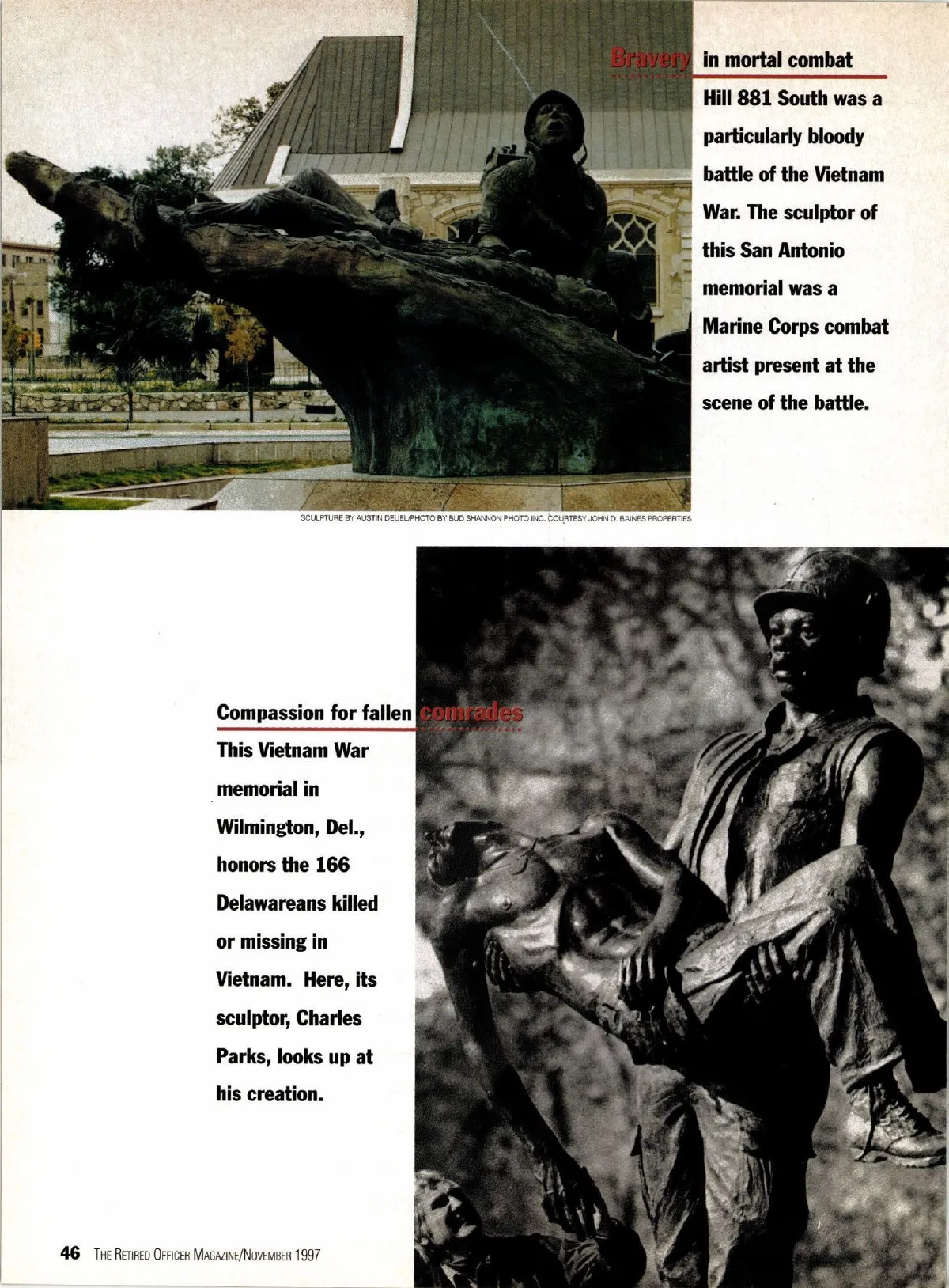 Bravery in mortal combat

Hill 881 South was a particularly bloody battle of the Vietnam War. The sculptor of this San Antonio memorial was a Marine Corps combat artist present at the scene of the battle.

SCULPTURE BY AUSTIN DEUEL/PHOTO BY BUD SHANNON PHOTO INC. COURTESY JOHN D. BAINES PROPERTIES

Compassion for fallen comrades

This Vietnam War memorial in Wilmington, Del., honors the 166 Delawareans killed or missing in Vietnam. Here, its sculptor, Charles Parks, looks up at his creation.

46 THE RETIRED OFFICER MAGAZINE/NOVEMBER 1997